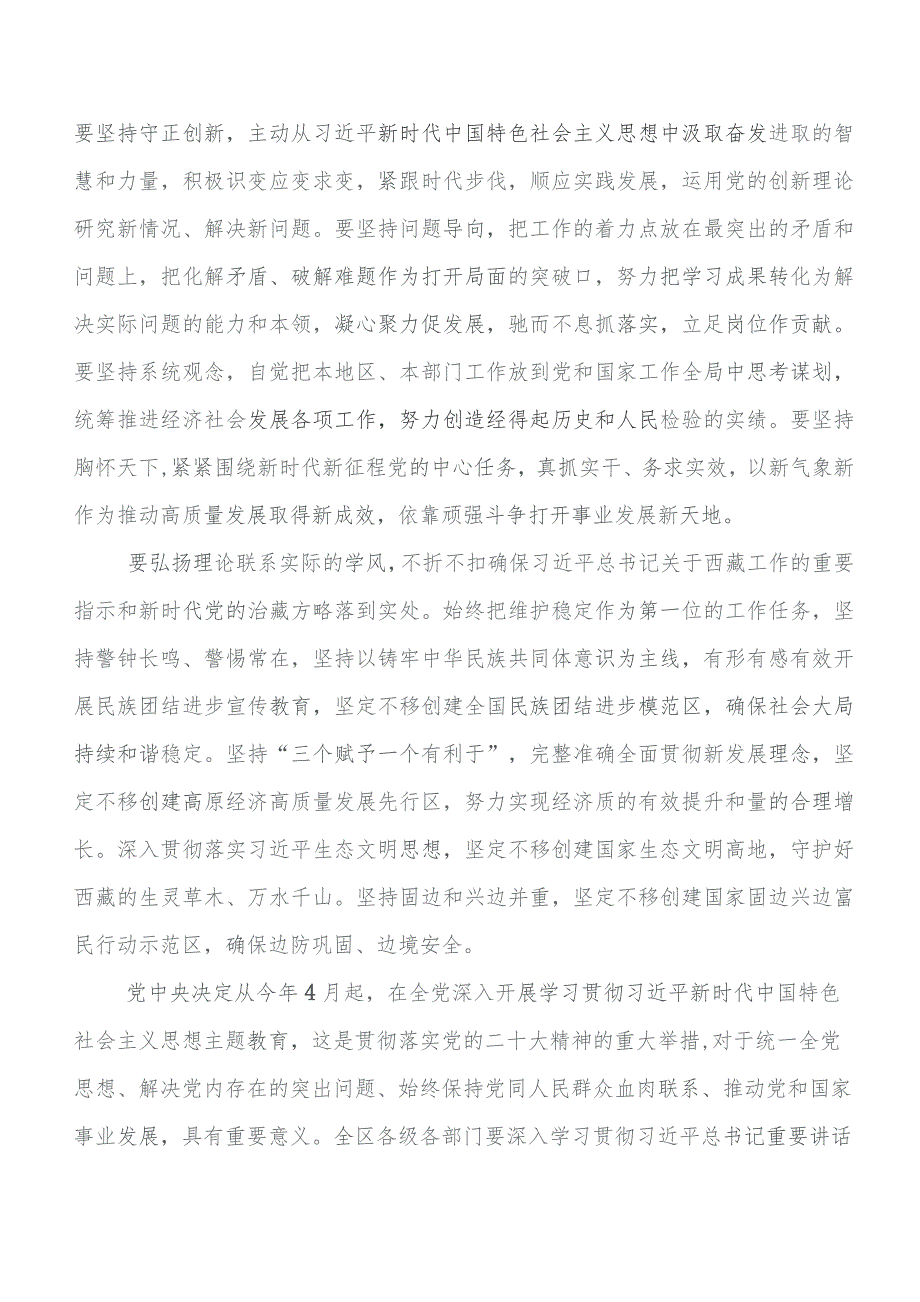 要坚持守正创新，主动从习近平新时代中国特色社会主义思想中汲取奋发进取的智慧和力量，积极识变应变求变，紧跟时代步伐，顺应实践发展，运用党的创新理论研究新情况、解决新问题。要坚持问题导向，把工作的着力点放在最突出的矛盾和问题上，把化解矛盾、破解难题作为打开局面的突破口，努力把学习成果转化为解决实际问题的能力和本领，凝心聚力促发展，驰而不息抓落实，立足岗位作贡献。要坚持系统观念，自觉把本地区、本部门工作放到党和国家工作全局中思考谋划，统筹推进经济社会发展各项工作，努力创造经得起历史和人民检验的实绩。要坚持胸怀天下，紧紧围绕新时代新征程党的中心任务，真抓实干、务求实效，以新气象新作为推动高质量发展取得新成效，依靠顽强斗争打开事业发展新天地。

要弘扬理论联系实际的学风，不折不扣确保习近平总书记关于西藏工作的重要指示和新时代党的治藏方略落到实处。始终把维护稳定作为第一位的工作任务，坚持警钟长鸣、警惕常在，坚持以铸牢中华民族共同体意识为主线，有形有感有效开展民族团结进步宣传教育，坚定不移创建全国民族团结进步模范区，确保社会大局持续和谐稳定。坚持“三个赋予一个有利于”，完整准确全面贯彻新发展理念，坚定不移创建高原经济高质量发展先行区，努力实现经济质的有效提升和量的合理增长。深入贯彻落实习近平生态文明思想，坚定不移创建国家生态文明高地，守护好西藏的生灵草木、万水千山。坚持固边和兴边并重，坚定不移创建国家固边兴边富民行动示范区，确保边防巩固、边境安全。

党中央决定从今年4月起，在全党深入开展学习贯彻习近平新时代中国特色社会主义思想主题教育，这是贯彻落实党的二十大精神的重大举措，对于统一全党思想、解决党内存在的突出问题、始终保持党同人民群众血肉联系、推动党和国家事业发展，具有重要意义。全区各级各部门要深入学习贯彻习近平总书记重要讲话